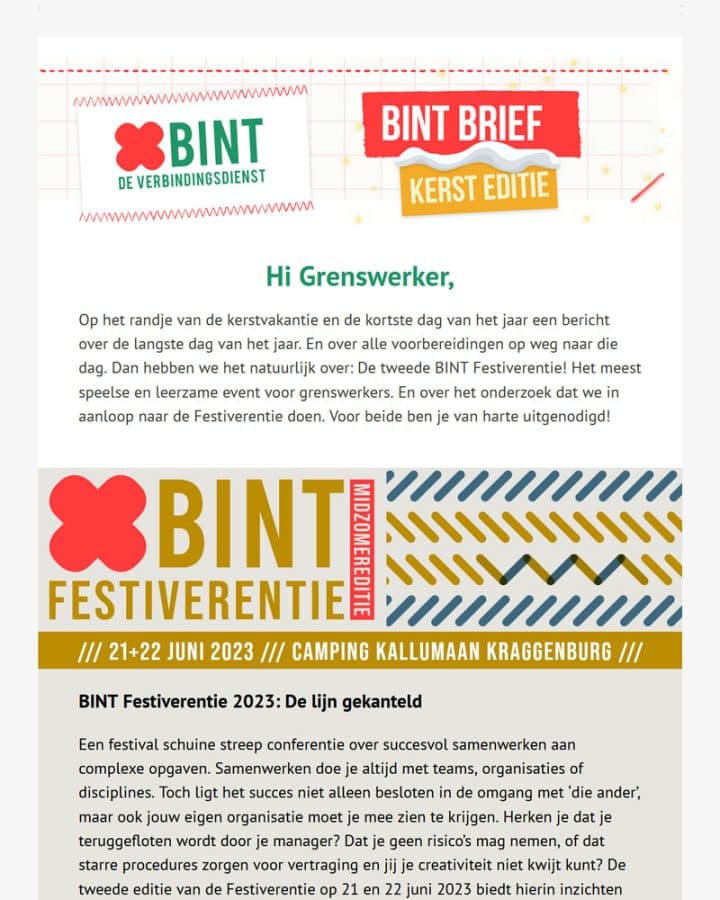 BINT
DE VERBINDINGSDIENST

BINT BRIEF
KERST EDITIE

Hi Grenswerker,

Op het randje van de kerstvakantie en de kortste dag van het jaar een bericht over de langste dag van het jaar. En over alle voorbereidingen op weg naar die dag. Dan hebben we het natuurlijk over: De tweede BINT Festiverentie! Het meest speelse en leerzame event voor grenswerkers. En over het onderzoek dat we in aanloop naar de Festiverentie doen. Voor beide ben je van harte uitgenodigd!

BINT
FESTIVERENTIE
MIDZOMEREDITIE

/// 21+22 JUNI 2023 /// CAMPING KALLUMAAN KRAGGENBURG ///

BINT Festiverentie 2023: De lijn gekanteld

Een festival schuine streep conferentie over succesvol samenwerken aan complexe opgaven. Samenwerken doe je altijd met teams, organisaties of disciplines. Toch ligt het succes niet alleen besloten in de omgang met 'die ander', maar ook jouw eigen organisatie moet je mee zien te krijgen. Herken je dat je teruggefloten wordt door je manager? Dat je geen risico's mag nemen, of dat starre procedures zorgen voor vertraging en jij je creativiteit niet kwijt kunt? De tweede editie van de Festiverentie op 21 en 22 juni 2023 biedt hierin inzichten